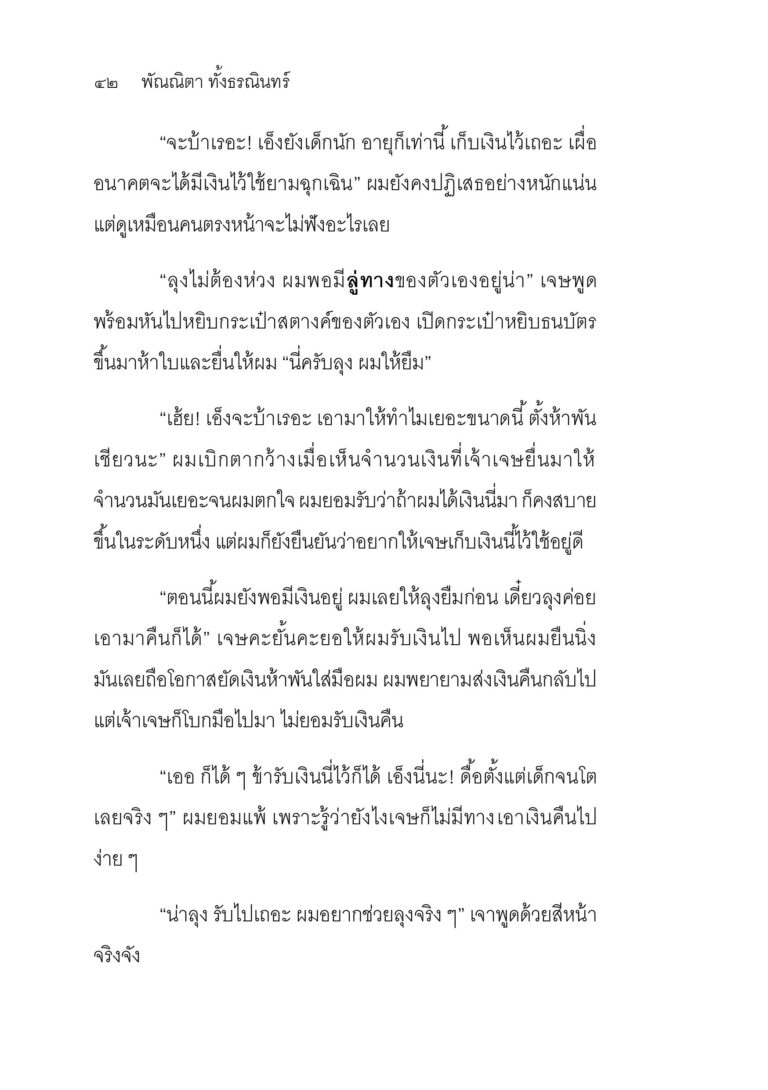 ๔๒ พัณณิตา ทั้งธรณินทร์

“จะบ้าเรอะ! เอ็งยังเด็กนัก อายุก็เท่านี้ เก็บเงินไว้เถอะ เผื่ออนาคตจะได้มีเงินไว้ใช้ยามฉุกเฉิน” ผมยังคงปฏิเสธอย่างหนักแน่น แต่ดูเหมือนคนตรงหน้าจะไม่ฟังอะไรเลย

“ลุงไม่ต้องห่วง ผมพอมีลู่ทางของตัวเองอยู่น่า” เจษพูดพร้อมหันไปหยิบกระเป๋าสตางค์ของตัวเอง เปิดกระเป๋าหยิบธนบัตรขึ้นมาห้าใบและยื่นให้ผม “นี่ครับลุง ผมให้ยืม”

“เฮ้ย! เอ็งจะบ้าเรอะ เอามาให้ทำไมเยอะขนาดนี้ ตั้งห้าพันเชียวนะ” ผมเบิกตากว้างเมื่อเห็นจำนวนเงินที่เจ้าเจษยื่นมาให้ จำนวนมันเยอะจนผมตกใจ ผมยอมรับว่าถ้าผมได้เงินนี่มา ก็คงสบายขึ้นในระดับหนึ่ง แต่ผมก็ยังยืนยันว่าอยากให้เจษเก็บเงินนี้ไว้ใช้อยู่ดี

“ตอนนี้ผมยังพอมีเงินอยู่ ผมเลยให้ลุงยืมก่อน เดี๋ยวลุงค่อยเอามาคืนก็ได้” เจษคะยั้นคะยอให้ผมรับเงินไป พอเห็นผมยืนนิ่ง มันเลยถือโอกาสยัดเงินห้าพันใส่มือผม ผมพยายามส่งเงินคืนกลับไป แต่เจ้าเจษก็โบกมือไปมา ไม่ยอมรับเงินคืน

“เออ ก็ได้ ๆ ข้ารับเงินนี่ไว้ก็ได้ เอ็งนี่นะ! ดื้อตั้งแต่เด็กจนโตเลยจริง ๆ” ผมยอมแพ้ เพราะรู้ว่ายังไงเจษก็ไม่มีทางเอาเงินคืนไปง่าย ๆ

“น่าลุง รับไปเถอะ ผมอยากช่วยลุงจริง ๆ” เจาพูดด้วยสีหน้าจริงจัง